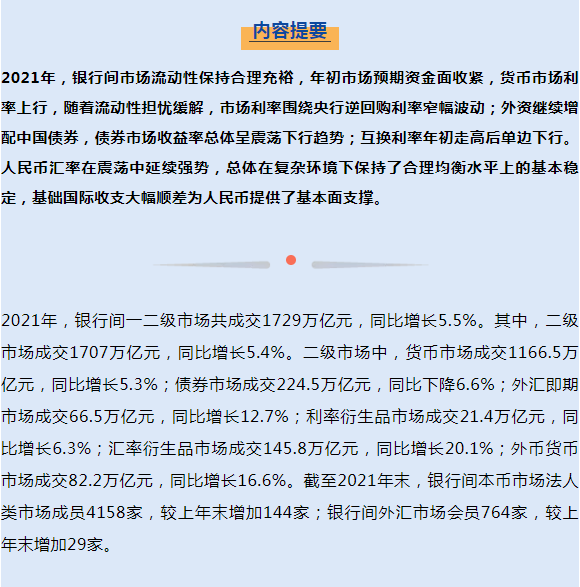 内容提要

2021年，银行间市场流动性保持合理充裕，年初市场预期资金面收紧，货币市场利率上行，随着流动性担忧缓解，市场利率围绕央行逆回购利率窄幅波动；外资继续增配中国债券，债券市场收益率总体呈震荡下行趋势；互换利率年初走高后单边下行。人民币汇率在震荡中延续强势，总体在复杂环境下保持了合理均衡水平上的基本稳定，基础国际收支大幅顺差为人民币提供了基本面支撑。

2021年，银行间一二级市场共成交1729万亿元，同比增长5.5%。其中，二级市场成交1707万亿元，同比增长5.4%。二级市场中，货币市场成交1166.5万亿元，同比增长5.3%；债券市场成交224.5万亿元，同比下降6.6%；外汇即期市场成交66.5万亿元，同比增长12.7%；利率衍生品市场成交21.4万亿元，同比增长6.3%；汇率衍生品市场成交145.8万亿元，同比增长20.1%；外币货币市场成交82.2万亿元，同比增长16.6%。截至2021年末，银行间本币市场法人类市场成员4158家，较上年末增加144家；银行间外汇市场会员764家，较上年末增加29家。